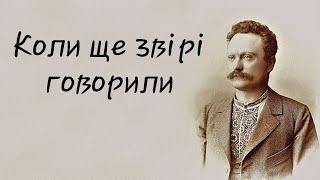 Коли ще звірі говорили